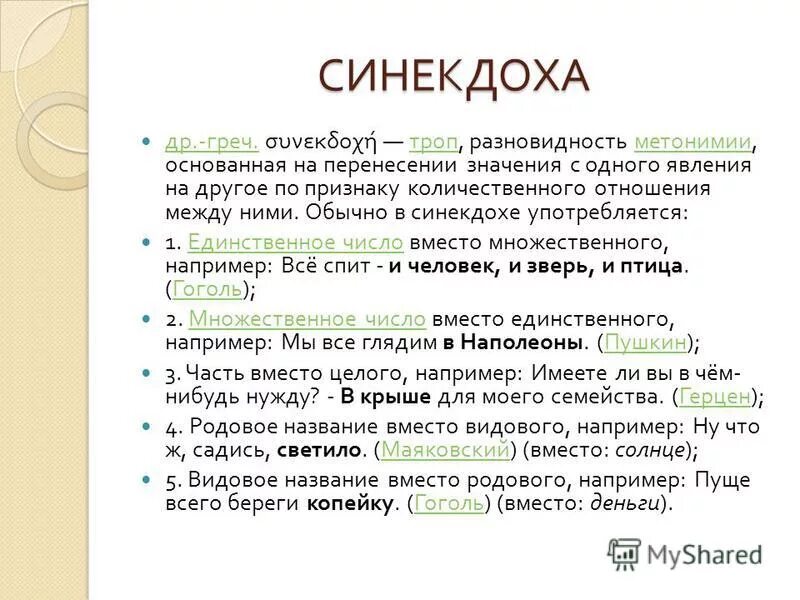 СИНЕКДОХА

др.-греч. συνεκδοχή — троп, разновидность метонимии, основанная на перенесении значения с одного явления на другое по признаку количественного отношения между ними. Обычно в синекдохе употребляется:

1. Единственное число вместо множественного, например: Всё спит - и человек, и зверь, и птица. (Гоголь);

2. Множественное число вместо единственного, например: Мы все глядим в Наполеоны. (Пушкин);

3. Часть вместо целого, например: Имеете ли вы в чём-нибудь нужду? - В крыше для моего семейства. (Герцен);

4. Родовое название вместо видового, например: Ну что ж, садись, светило. (Маяковский) (вместо: солнце);

5. Видовое название вместо родового, например: Пуще всего береги копейку. (Гоголь) (вместо: деньги).

MyShared